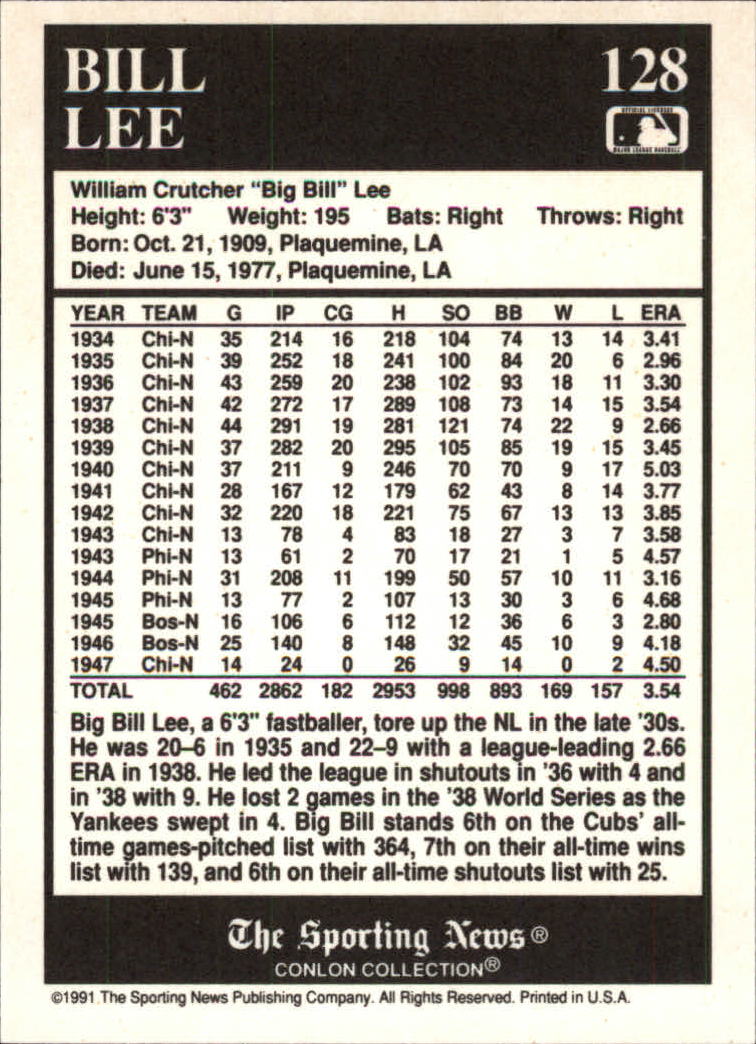 BILL LEE

128

OFFICIAL LICENSEE MAJOR LEAGUE BASEBALL

William Crutcher "Big Bill" Lee
Height: 6'3" Weight: 195 Bats: Right Throws: Right
Born: Oct. 21, 1909, Plaquemine, LA
Died: June 15, 1977, Plaquemine, LA

| YEAR | TEAM | G | IP | CG | H | SO | BB | W | L | ERA |
|---|---|---|---|---|---|---|---|---|---|---|
| 1934 | Chi-N | 35 | 214 | 16 | 218 | 104 | 74 | 13 | 14 | 3.41 |
| 1935 | Chi-N | 39 | 252 | 18 | 241 | 100 | 84 | 20 | 6 | 2.96 |
| 1936 | Chi-N | 43 | 259 | 20 | 238 | 102 | 93 | 18 | 11 | 3.30 |
| 1937 | Chi-N | 42 | 272 | 17 | 289 | 108 | 73 | 14 | 15 | 3.54 |
| 1938 | Chi-N | 44 | 291 | 19 | 281 | 121 | 74 | 22 | 9 | 2.66 |
| 1939 | Chi-N | 37 | 282 | 20 | 295 | 105 | 85 | 19 | 15 | 3.45 |
| 1940 | Chi-N | 37 | 211 | 9 | 246 | 70 | 70 | 9 | 17 | 5.03 |
| 1941 | Chi-N | 28 | 167 | 12 | 179 | 62 | 43 | 8 | 14 | 3.77 |
| 1942 | Chi-N | 32 | 220 | 18 | 221 | 75 | 67 | 13 | 13 | 3.85 |
| 1943 | Chi-N | 13 | 78 | 4 | 83 | 18 | 27 | 3 | 7 | 3.58 |
| 1943 | Phi-N | 13 | 61 | 2 | 70 | 17 | 21 | 1 | 5 | 4.57 |
| 1944 | Phi-N | 31 | 208 | 11 | 199 | 50 | 57 | 10 | 11 | 3.16 |
| 1945 | Phi-N | 13 | 77 | 2 | 107 | 13 | 30 | 3 | 6 | 4.68 |
| 1945 | Bos-N | 16 | 106 | 6 | 112 | 12 | 36 | 6 | 3 | 2.80 |
| 1946 | Bos-N | 25 | 140 | 8 | 148 | 32 | 45 | 10 | 9 | 4.18 |
| 1947 | Chi-N | 14 | 24 | 0 | 26 | 9 | 14 | 0 | 2 | 4.50 |
| TOTAL | | 462 | 2862 | 182 | 2953 | 998 | 893 | 169 | 157 | 3.54 |

Big Bill Lee, a 6'3" fastballer, tore up the NL in the late '30s. He was 20–6 in 1935 and 22–9 with a league-leading 2.66 ERA in 1938. He led the league in shutouts in '36 with 4 and in '38 with 9. He lost 2 games in the '38 World Series as the Yankees swept in 4. Big Bill stands 6th on the Cubs' all-time games-pitched list with 364, 7th on their all-time wins list with 139, and 6th on their all-time shutouts list with 25.

The Sporting News®
CONLON COLLECTION®

©1991 The Sporting News Publishing Company. All Rights Reserved. Printed in U.S.A.